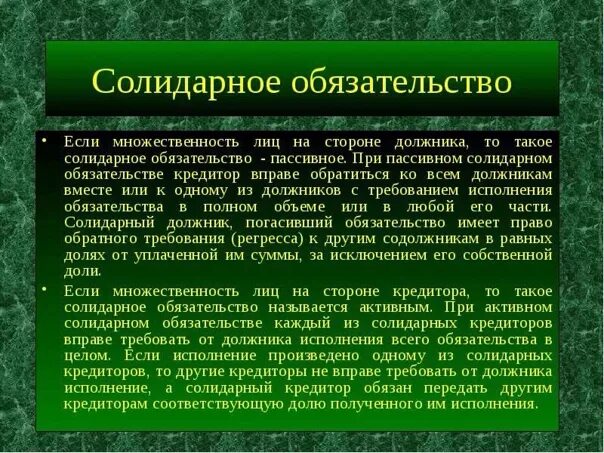 Солидарное обязательство

• Если множественность лиц на стороне должника, то такое солидарное обязательство - пассивное. При пассивном солидарном обязательстве кредитор вправе обратиться ко всем должникам вместе или к одному из должников с требованием исполнения обязательства в полном объеме или в любой его части. Солидарный должник, погасивший обязательство имеет право обратного требования (регресса) к другим содолжникам в равных долях от уплаченной им суммы, за исключением его собственной доли.

• Если множественность лиц на стороне кредитора, то такое солидарное обязательство называется активным. При активном солидарном обязательстве каждый из солидарных кредиторов вправе требовать от должника исполнения всего обязательства в целом. Если исполнение произведено одному из солидарных кредиторов, то другие кредиторы не вправе требовать от должника исполнение, а солидарный кредитор обязан передать другим кредиторам соответствующую долю полученного им исполнения.